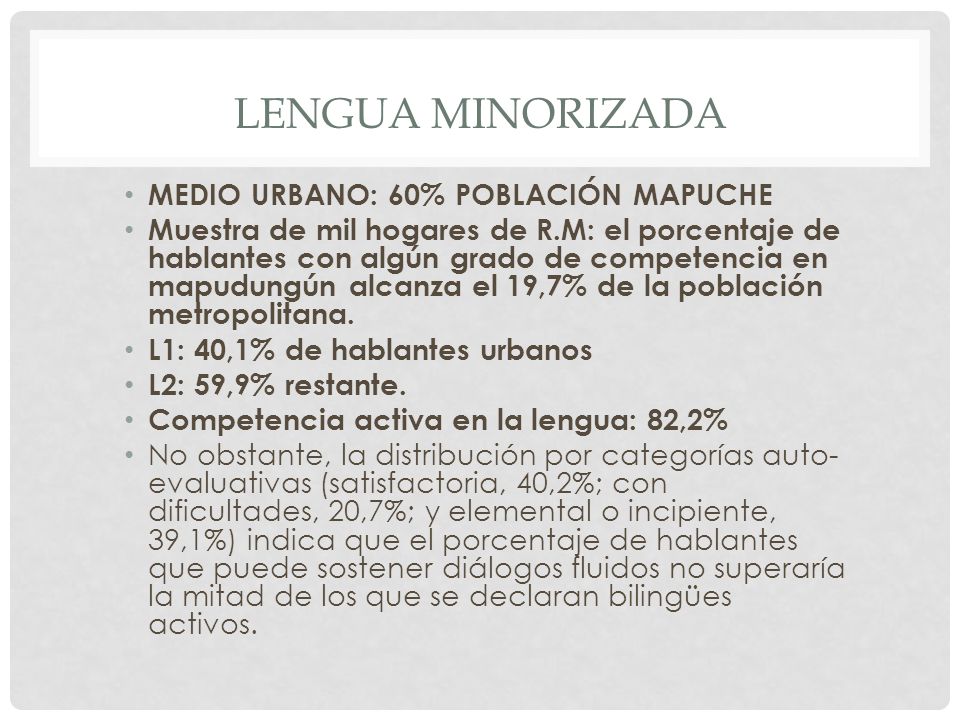 LENGUA MINORIZADA

• MEDIO URBANO: 60% POBLACIÓN MAPUCHE
• Muestra de mil hogares de R.M: el porcentaje de hablantes con algún grado de competencia en mapudungún alcanza el 19,7% de la población metropolitana.
• L1: 40,1% de hablantes urbanos
• L2: 59,9% restante.
• Competencia activa en la lengua: 82,2%
• No obstante, la distribución por categorías auto-evaluativas (satisfactoria, 40,2%; con dificultades, 20,7%; y elemental o incipiente, 39,1%) indica que el porcentaje de hablantes que puede sostener diálogos fluidos no superaría la mitad de los que se declaran bilingües activos.